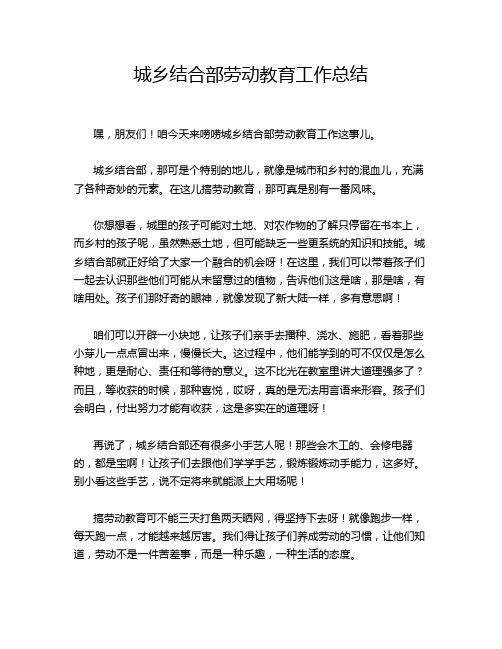 城乡结合部劳动教育工作总结

嘿，朋友们！咱今天来唠唠城乡结合部劳动教育工作这事儿。

城乡结合部，那可是个特别的地儿，就像是城市和乡村的混血儿，充满了各种奇妙的元素。在这儿搞劳动教育，那可真是别有一番风味。

你想想看，城里的孩子可能对土地、对农作物的了解只停留在书本上，而乡村的孩子呢，虽然熟悉土地，但可能缺乏一些更系统的知识和技能。城乡结合部就正好给了大家一个融合的机会呀！在这里，我们可以带着孩子们一起去认识那些他们可能从未留意过的植物，告诉他们这是啥，那是啥，有啥用处。孩子们那好奇的眼神，就像发现了新大陆一样，多有意思啊！

咱们可以开辟一小块地，让孩子们亲手去播种、浇水、施肥，看着那些小芽儿一点点冒出来，慢慢长大。这过程中，他们能学到的可不仅仅是怎么种地，更是耐心、责任和等待的意义。这不比光在教室里讲大道理强多了？而且，等收获的时候，那种喜悦，哎呀，真的是无法用言语来形容。孩子们会明白，付出努力才能有收获，这是多实在的道理呀！

再说了，城乡结合部还有很多小手艺人呢！那些会木工的、会修电器的，都是宝啊！让孩子们去跟他们学学手艺，锻炼锻炼动手能力，这多好。别小看这些手艺，说不定将来就能派上大用场呢！

搞劳动教育可不能三天打鱼两天晒网，得坚持下去呀！就像跑步一样，每天跑一点，才能越来越厉害。我们得让孩子们养成劳动的习惯，让他们知道，劳动不是一件苦差事，而是一种乐趣，一种生活的态度。